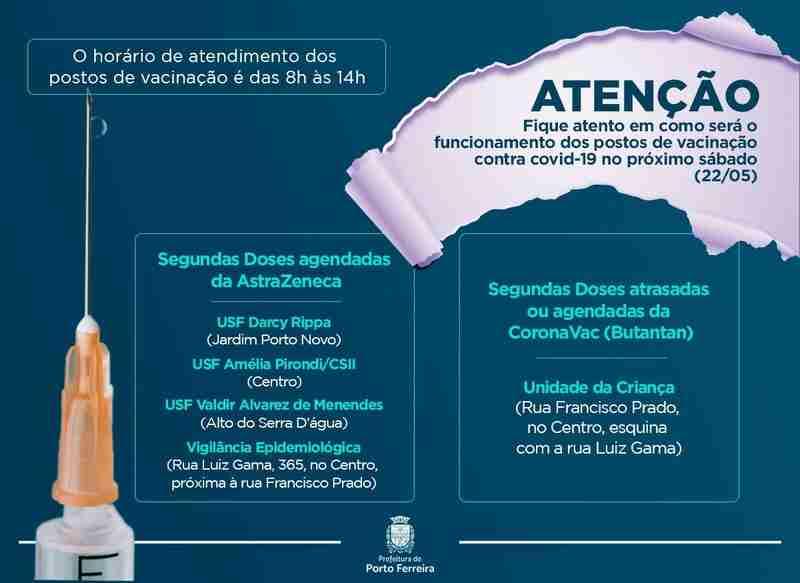 O horário de atendimento dos postos de vacinação é das 8h às 14h

ATENÇÃO

Fique atento em como será o funcionamento dos postos de vacinação contra covid-19 no próximo sábado (22/05)

Segundas Doses agendadas da AstraZeneca

USF Darcy Rippa
(Jardim Porto Novo)

USF Amélia Pirondi/CSII
(Centro)

USF Valdir Alvarez de Menendes
(Alto do Serra D'água)

Vigilância Epidemiológica
(Rua Luiz Gama, 365, no Centro, próxima à rua Francisco Prado)

Segundas Doses atrasadas ou agendadas da CoronaVac (Butantan)

Unidade da Criança
(Rua Francisco Prado, no Centro, esquina com a rua Luiz Gama)

Prefeitura de
Porto Ferreira